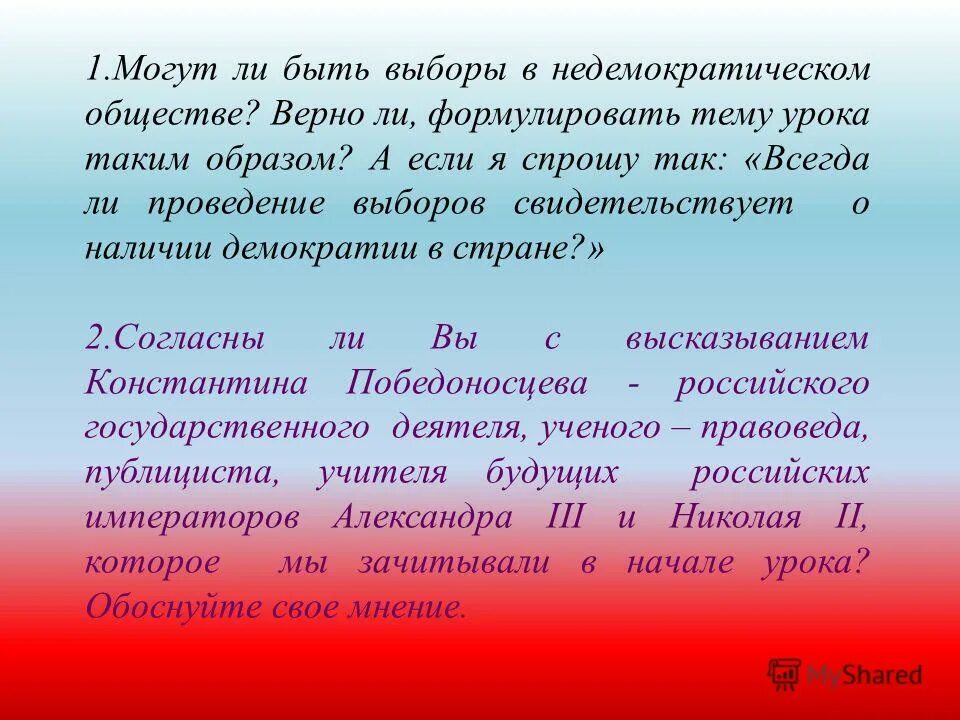 1.Могут ли быть выборы в недемократическом обществе? Верно ли, формулировать тему урока таким образом? А если я спрошу так: «Всегда ли проведение выборов свидетельствует о наличии демократии в стране?»

2.Согласны ли Вы с высказыванием Константина Победоносцева - российского государственного деятеля, ученого – правоведа, публициста, учителя будущих российских императоров Александра III и Николая II, которое мы зачитывали в начале урока? Обоснуйте свое мнение.

MyShared